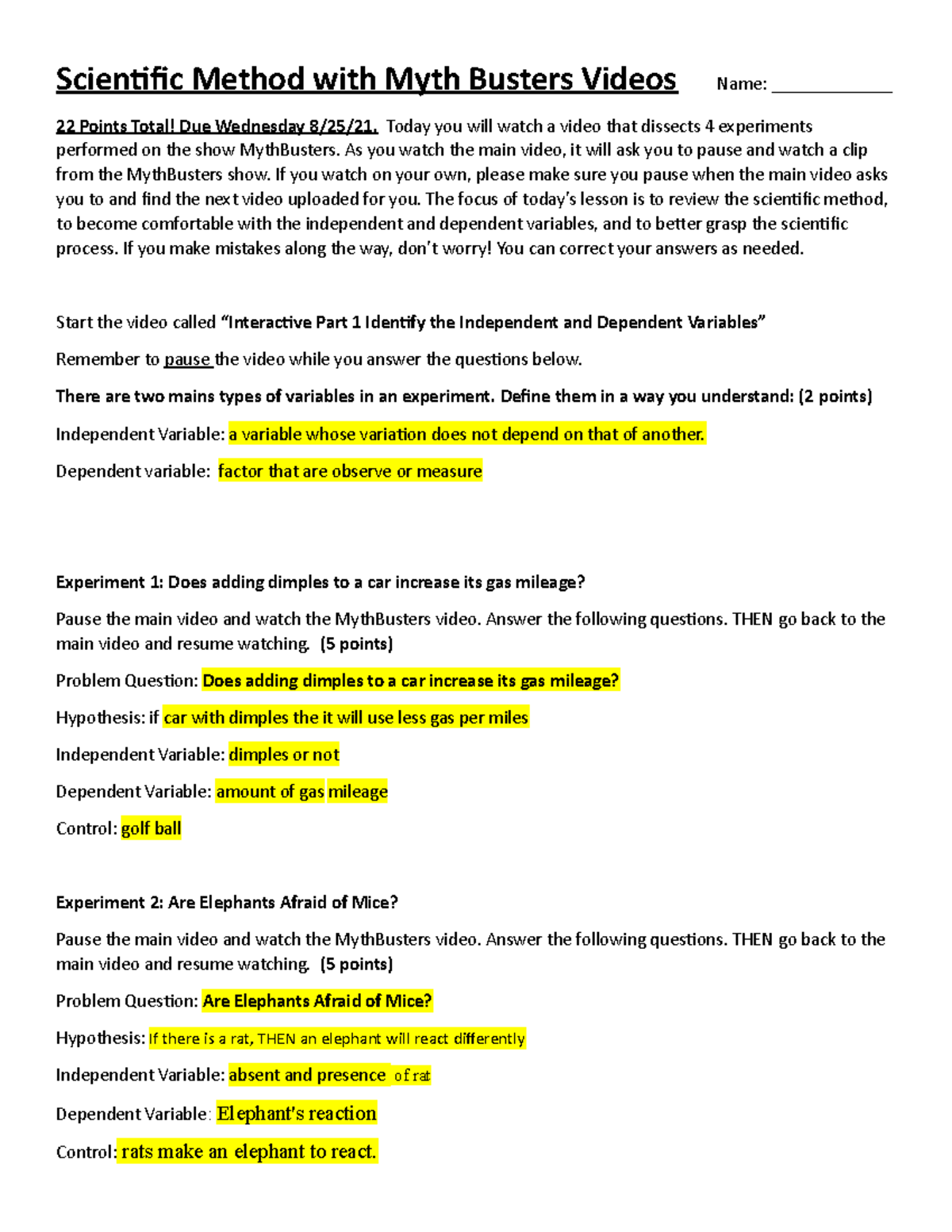 Scientific Method with Myth Busters Videos Name: ____________

22 Points Total! Due Wednesday 8/25/21. Today you will watch a video that dissects 4 experiments performed on the show MythBusters. As you watch the main video, it will ask you to pause and watch a clip from the MythBusters show. If you watch on your own, please make sure you pause when the main video asks you to and find the next video uploaded for you. The focus of today's lesson is to review the scientific method, to become comfortable with the independent and dependent variables, and to better grasp the scientific process. If you make mistakes along the way, don't worry! You can correct your answers as needed.

Start the video called "Interactive Part 1 Identify the Independent and Dependent Variables"

Remember to pause the video while you answer the questions below.

There are two mains types of variables in an experiment. Define them in a way you understand: (2 points)

Independent Variable: a variable whose variation does not depend on that of another.

Dependent variable: factor that are observe or measure

Experiment 1: Does adding dimples to a car increase its gas mileage?

Pause the main video and watch the MythBusters video. Answer the following questions. THEN go back to the main video and resume watching. (5 points)

Problem Question: Does adding dimples to a car increase its gas mileage?

Hypothesis: if car with dimples the it will use less gas per miles

Independent Variable: dimples or not

Dependent Variable: amount of gas mileage

Control: golf ball

Experiment 2: Are Elephants Afraid of Mice?

Pause the main video and watch the MythBusters video. Answer the following questions. THEN go back to the main video and resume watching. (5 points)

Problem Question: Are Elephants Afraid of Mice?

Hypothesis: If there is a rat, THEN an elephant will react differently

Independent Variable: absent and presence of rat

Dependent Variable: Elephant's reaction

Control: rats make an elephant to react.